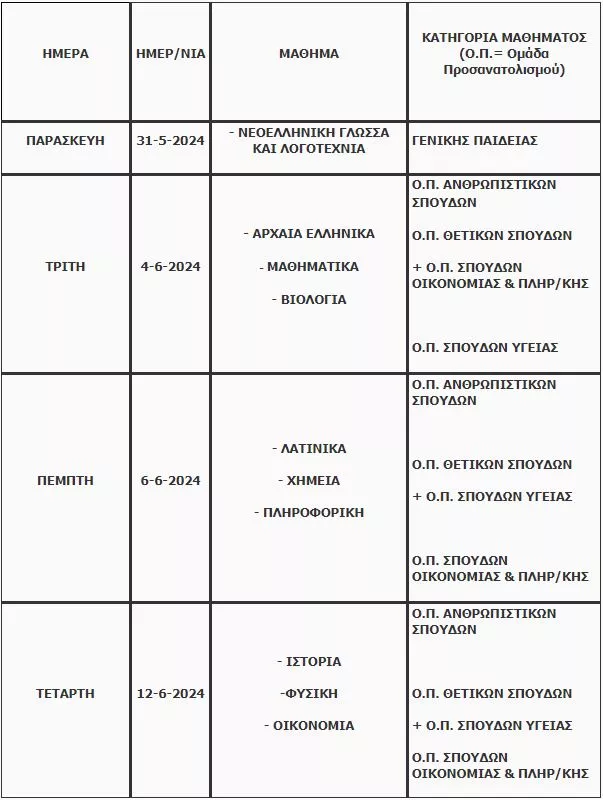 | ΗΜΕΡΑ | ΗΜΕΡ/ΝΙΑ | ΜΑΘΗΜΑ | ΚΑΤΗΓΟΡΙΑ ΜΑΘΗΜΑΤΟΣ (Ο.Π.= Ομάδα Προσανατολισμού) |
|---|---|---|---|
| ΠΑΡΑΣΚΕΥΗ | 31-5-2024 | - ΝΕΟΕΛΛΗΝΙΚΗ ΓΛΩΣΣΑ ΚΑΙ ΛΟΓΟΤΕΧΝΙΑ | ΓΕΝΙΚΗΣ ΠΑΙΔΕΙΑΣ |
| ΤΡΙΤΗ | 4-6-2024 | - ΑΡΧΑΙΑ ΕΛΛΗΝΙΚΑ - ΜΑΘΗΜΑΤΙΚΑ - ΒΙΟΛΟΓΙΑ | Ο.Π. ΑΝΘΡΩΠΙΣΤΙΚΩΝ ΣΠΟΥΔΩΝ Ο.Π. ΘΕΤΙΚΩΝ ΣΠΟΥΔΩΝ + Ο.Π. ΣΠΟΥΔΩΝ ΟΙΚΟΝΟΜΙΑΣ & ΠΛΗΡ/ΚΗΣ Ο.Π. ΣΠΟΥΔΩΝ ΥΓΕΙΑΣ |
| ΠΕΜΠΤΗ | 6-6-2024 | - ΛΑΤΙΝΙΚΑ - ΧΗΜΕΙΑ - ΠΛΗΡΟΦΟΡΙΚΗ | Ο.Π. ΑΝΘΡΩΠΙΣΤΙΚΩΝ ΣΠΟΥΔΩΝ Ο.Π. ΘΕΤΙΚΩΝ ΣΠΟΥΔΩΝ + Ο.Π. ΣΠΟΥΔΩΝ ΥΓΕΙΑΣ Ο.Π. ΣΠΟΥΔΩΝ ΟΙΚΟΝΟΜΙΑΣ & ΠΛΗΡ/ΚΗΣ |
| ΤΕΤΑΡΤΗ | 12-6-2024 | - ΙΣΤΟΡΙΑ -ΦΥΣΙΚΗ - ΟΙΚΟΝΟΜΙΑ | Ο.Π. ΑΝΘΡΩΠΙΣΤΙΚΩΝ ΣΠΟΥΔΩΝ Ο.Π. ΘΕΤΙΚΩΝ ΣΠΟΥΔΩΝ + Ο.Π. ΣΠΟΥΔΩΝ ΥΓΕΙΑΣ Ο.Π. ΣΠΟΥΔΩΝ ΟΙΚΟΝΟΜΙΑΣ & ΠΛΗΡ/ΚΗΣ |